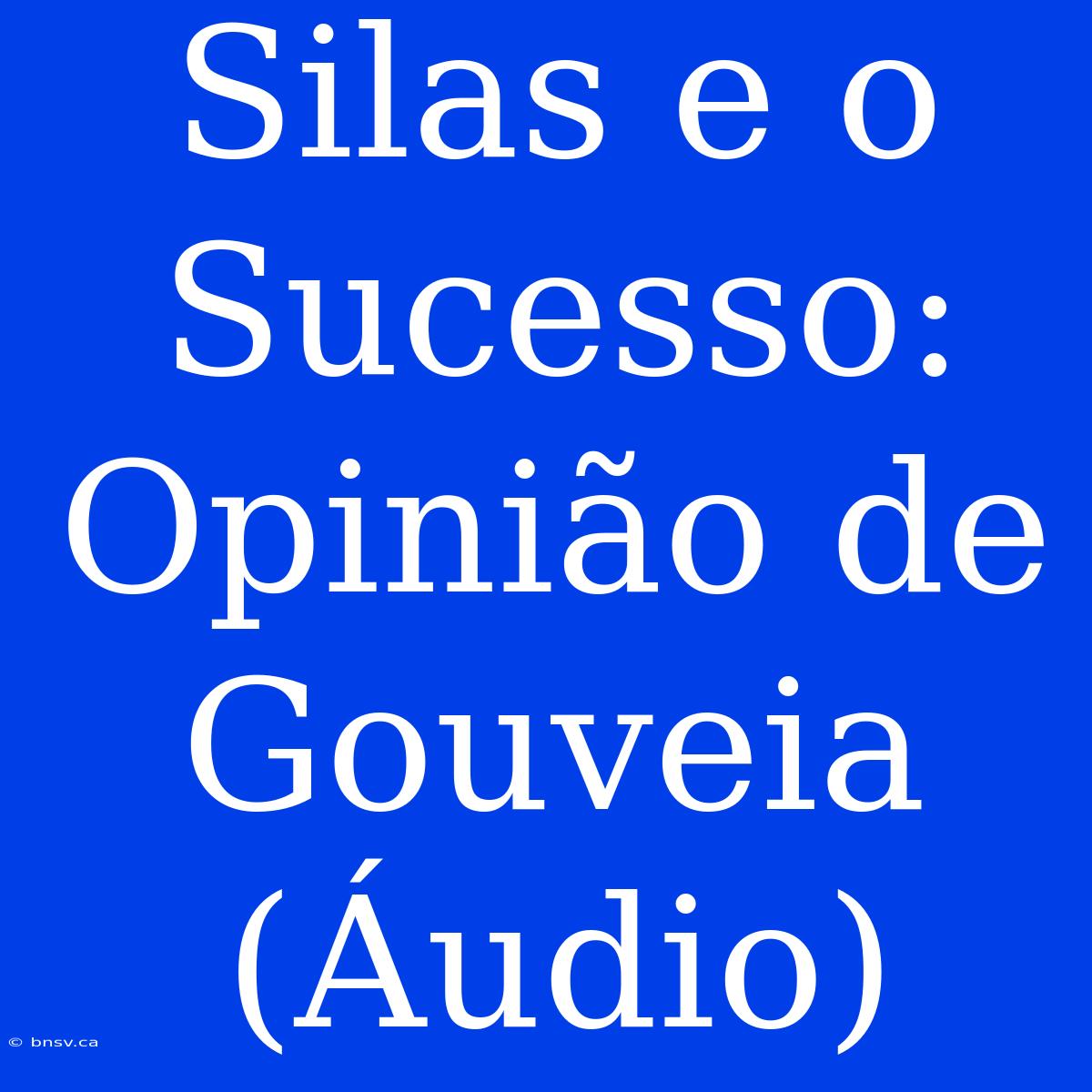 Silas e o Sucesso: Opinião de Gouveia (Áudio)

© bnsv.ca